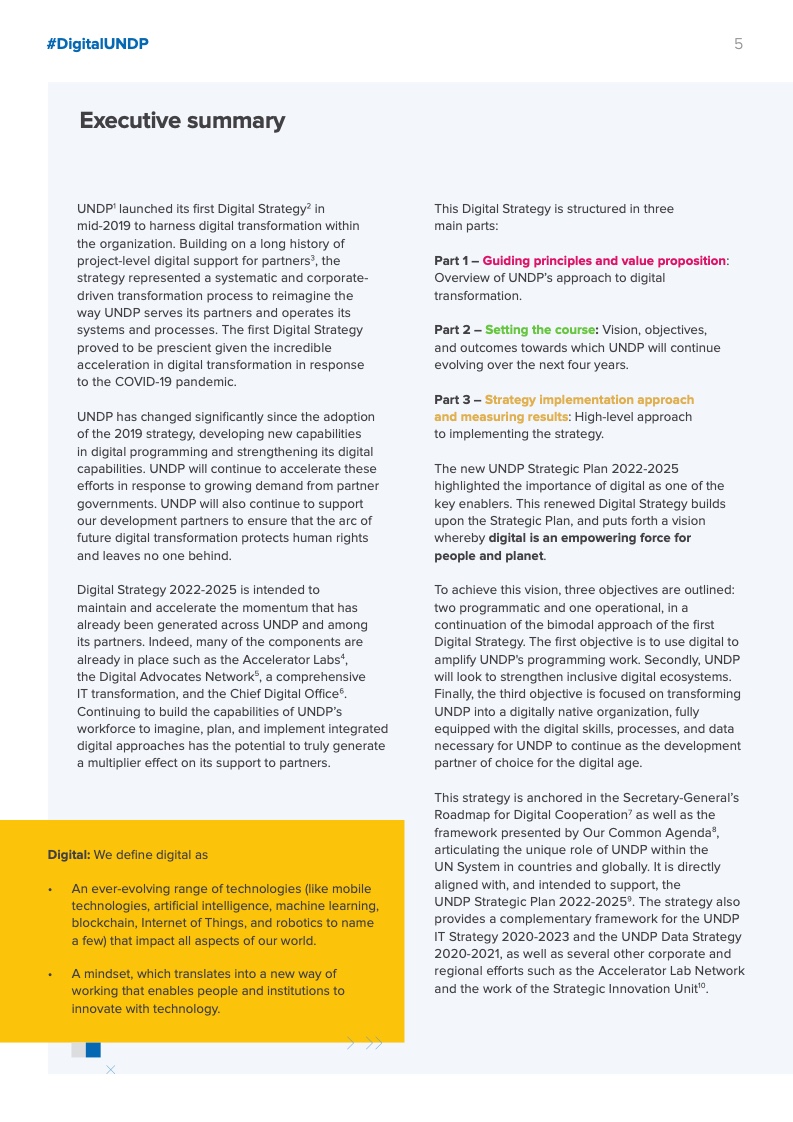 #DigitalUNDP

5

Executive summary

UNDP$^1$ launched its first Digital Strategy$^2$ in mid-2019 to harness digital transformation within the organization. Building on a long history of project-level digital support for partners$^3$, the strategy represented a systematic and corporate-driven transformation process to reimagine the way UNDP serves its partners and operates its systems and processes. The first Digital Strategy proved to be prescient given the incredible acceleration in digital transformation in response to the COVID-19 pandemic.

UNDP has changed significantly since the adoption of the 2019 strategy, developing new capabilities in digital programming and strengthening its digital capabilities. UNDP will continue to accelerate these efforts in response to growing demand from partner governments. UNDP will also continue to support our development partners to ensure that the arc of future digital transformation protects human rights and leaves no one behind.

Digital Strategy 2022-2025 is intended to maintain and accelerate the momentum that has already been generated across UNDP and among its partners. Indeed, many of the components are already in place such as the Accelerator Labs$^4$, the Digital Advocates Network$^5$, a comprehensive IT transformation, and the Chief Digital Office$^6$. Continuing to build the capabilities of UNDP's workforce to imagine, plan, and implement integrated digital approaches has the potential to truly generate a multiplier effect on its support to partners.

Digital: We define digital as

• An ever-evolving range of technologies (like mobile technologies, artificial intelligence, machine learning, blockchain, Internet of Things, and robotics to name a few) that impact all aspects of our world.

• A mindset, which translates into a new way of working that enables people and institutions to innovate with technology.

This Digital Strategy is structured in three main parts:

Part 1 – Guiding principles and value proposition: Overview of UNDP's approach to digital transformation.

Part 2 – Setting the course: Vision, objectives, and outcomes towards which UNDP will continue evolving over the next four years.

Part 3 – Strategy implementation approach and measuring results: High-level approach to implementing the strategy.

The new UNDP Strategic Plan 2022-2025 highlighted the importance of digital as one of the key enablers. This renewed Digital Strategy builds upon the Strategic Plan, and puts forth a vision whereby digital is an empowering force for people and planet.

To achieve this vision, three objectives are outlined: two programmatic and one operational, in a continuation of the bimodal approach of the first Digital Strategy. The first objective is to use digital to amplify UNDP's programming work. Secondly, UNDP will look to strengthen inclusive digital ecosystems. Finally, the third objective is focused on transforming UNDP into a digitally native organization, fully equipped with the digital skills, processes, and data necessary for UNDP to continue as the development partner of choice for the digital age.

This strategy is anchored in the Secretary-General's Roadmap for Digital Cooperation$^7$ as well as the framework presented by Our Common Agenda$^8$, articulating the unique role of UNDP within the UN System in countries and globally. It is directly aligned with, and intended to support, the UNDP Strategic Plan 2022-2025$^9$. The strategy also provides a complementary framework for the UNDP IT Strategy 2020-2023 and the UNDP Data Strategy 2020-2021, as well as several other corporate and regional efforts such as the Accelerator Lab Network and the work of the Strategic Innovation Unit$^{10}$.